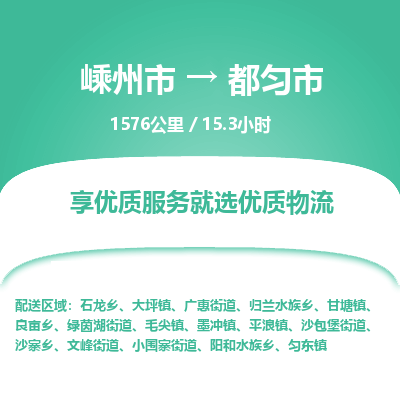 嵊州市 → 都匀市

1576公里 / 15.3小时

享优质服务就选优质物流

配送区域：石龙乡、大坪镇、广惠街道、归兰水族乡、甘塘镇、良亩乡、绿茵湖街道、毛尖镇、墨冲镇、平浪镇、沙包堡街道、沙寨乡、文峰街道、小围寨街道、阳和水族乡、匀东镇